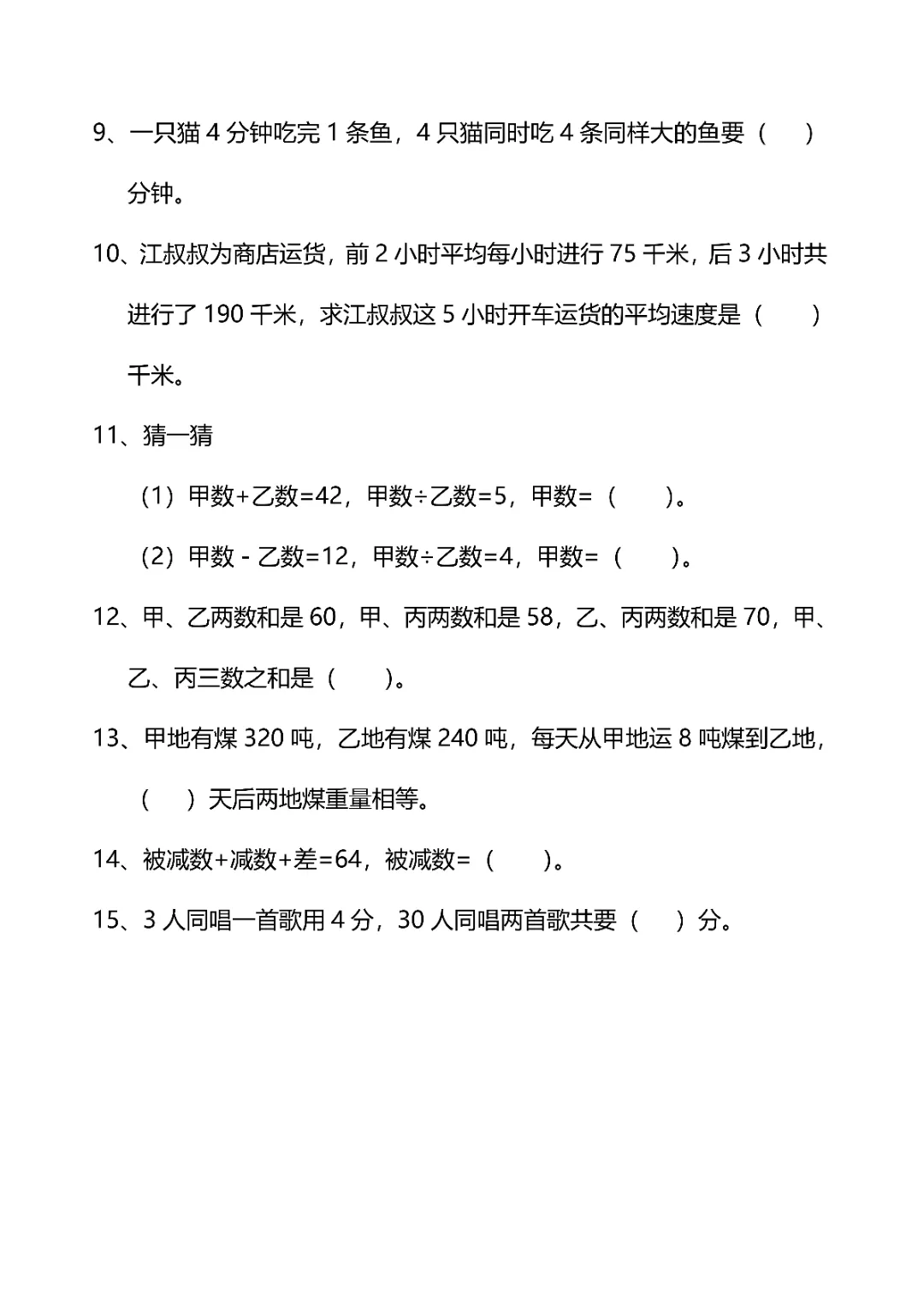 9、一只猫4分钟吃完1条鱼，4只猫同时吃4条同样大的鱼要（ ）分钟。

10、江叔叔为商店运货，前2小时平均每小时进行75千米，后3小时共进行了190千米，求江叔叔这5小时开车运货的平均速度是（ ）千米。

11、猜一猜

（1）甲数+乙数=42，甲数÷乙数=5，甲数=（ ）。

（2）甲数 - 乙数=12，甲数÷乙数=4，甲数=（ ）。

12、甲、乙两数和是60，甲、丙两数和是58，乙、丙两数和是70，甲、乙、丙三数之和是（ ）。

13、甲地有煤320吨，乙地有煤240吨，每天从甲地运8吨煤到乙地，（ ）天后两地煤重量相等。

14、被减数+减数+差=64，被减数=（ ）。

15、3人同唱一首歌用4分，30人同唱两首歌共要（ ）分。